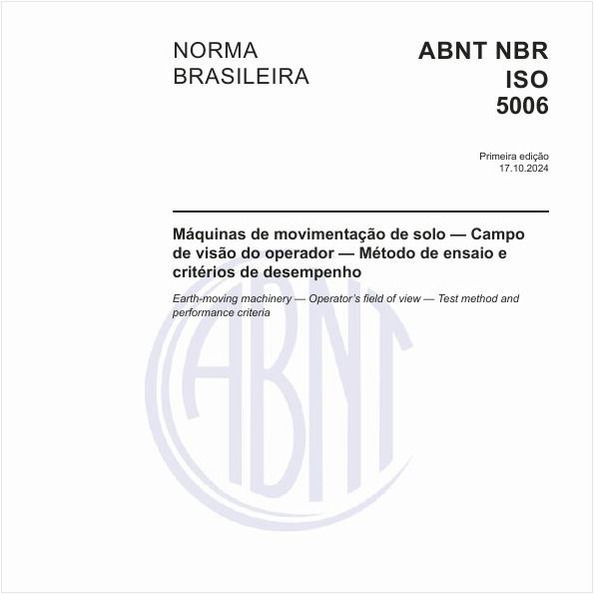 NORMA BRASILEIRA

ABNT NBR ISO 5006

Primeira edição
17.10.2024

Máquinas de movimentação de solo — Campo de visão do operador — Método de ensaio e critérios de desempenho

Earth-moving machinery — Operator's field of view — Test method and performance criteria

ABNT